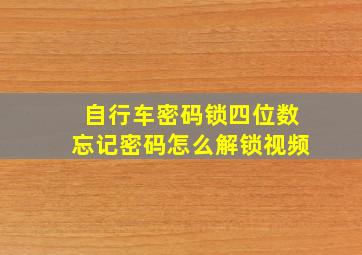 自行车密码锁四位数
忘记密码怎么解锁视频